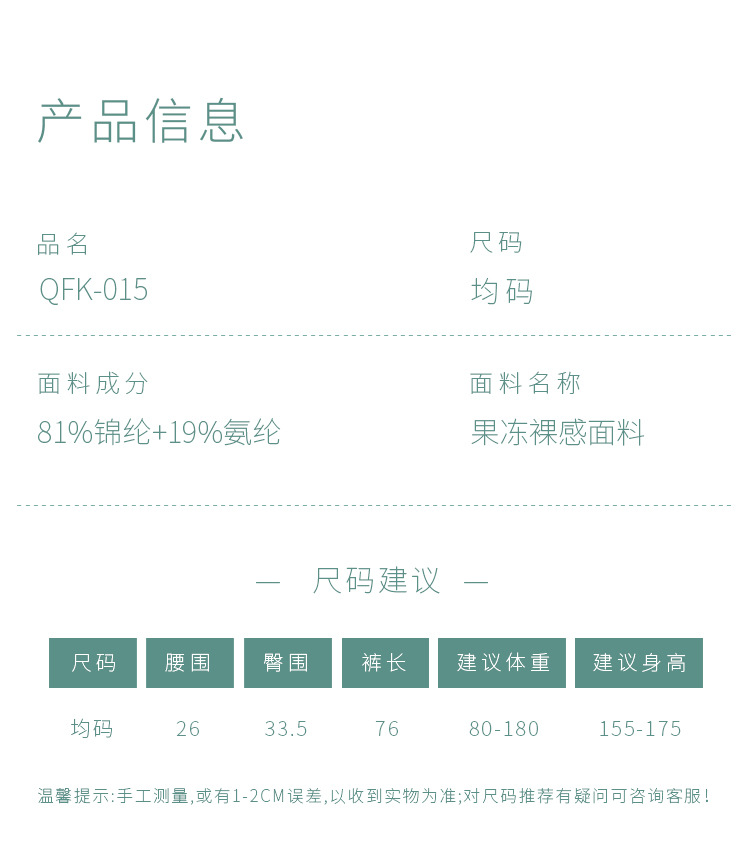 产品信息

品名
QFK-015

尺码
均码

面料成分
81%锦纶+19%氨纶

面料名称
果冻裸感面料

— 尺码建议 —

| 尺码 | 腰围 | 臀围 | 裤长 | 建议体重 | 建议身高 |
|---|---|---|---|---|---|
| 均码 | 26 | 33.5 | 76 | 80-180 | 155-175 |

温馨提示:手工测量,或有1-2CM误差,以收到实物为准;对尺码推荐有疑问可咨询客服!